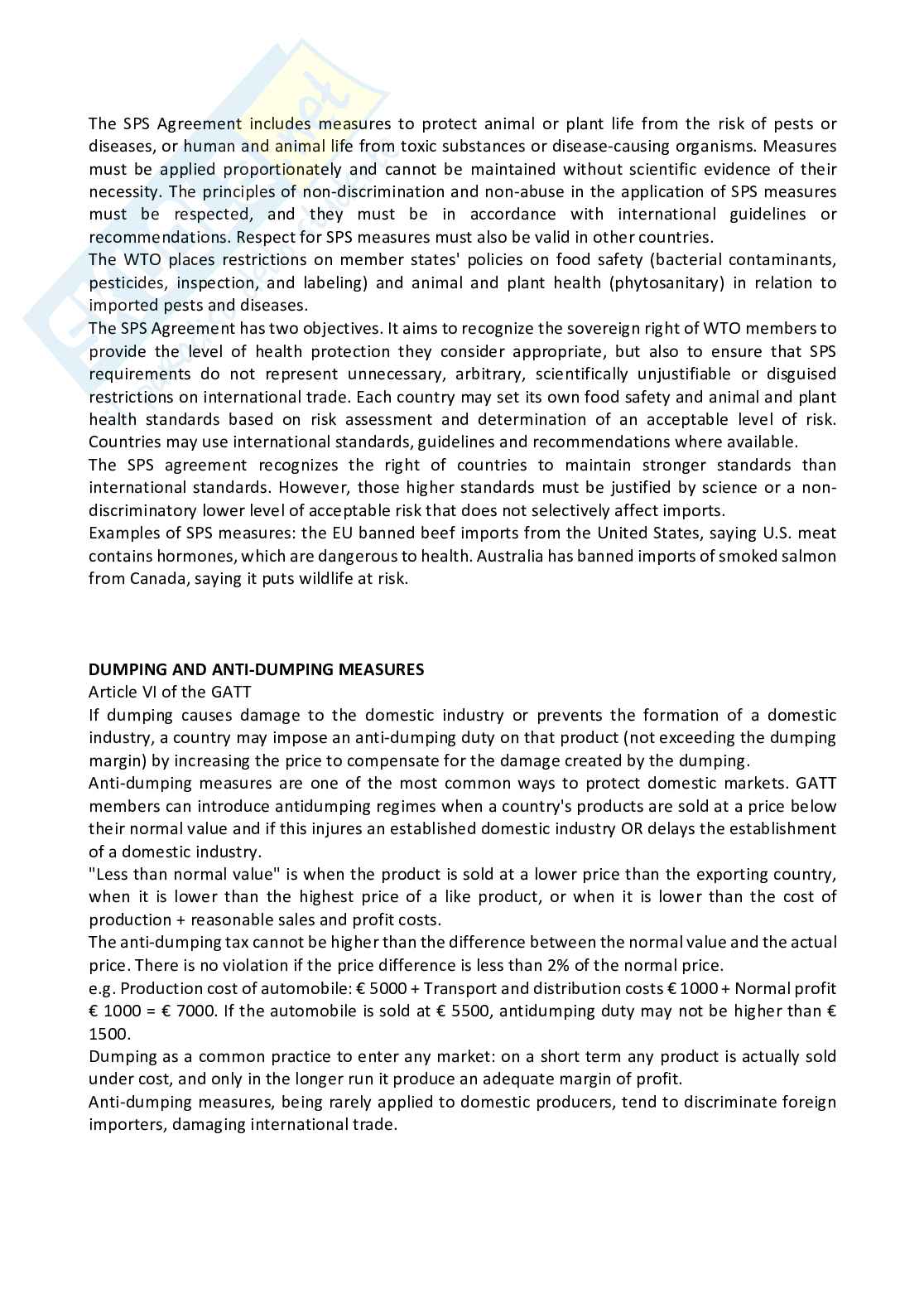 The SPS Agreement includes measures to protect animal or plant life from the risk of pests or diseases, or human and animal life from toxic substances or disease-causing organisms. Measures must be applied proportionately and cannot be maintained without scientific evidence of their necessity. The principles of non-discrimination and non-abuse in the application of SPS measures must be respected, and they must be in accordance with international guidelines or recommendations. Respect for SPS measures must also be valid in other countries.
The WTO places restrictions on member states' policies on food safety (bacterial contaminants, pesticides, inspection, and labeling) and animal and plant health (phytosanitary) in relation to imported pests and diseases.
The SPS Agreement has two objectives. It aims to recognize the sovereign right of WTO members to provide the level of health protection they consider appropriate, but also to ensure that SPS requirements do not represent unnecessary, arbitrary, scientifically unjustifiable or disguised restrictions on international trade. Each country may set its own food safety and animal and plant health standards based on risk assessment and determination of an acceptable level of risk. Countries may use international standards, guidelines and recommendations where available.
The SPS agreement recognizes the right of countries to maintain stronger standards than international standards. However, those higher standards must be justified by science or a non-discriminatory lower level of acceptable risk that does not selectively affect imports.
Examples of SPS measures: the EU banned beef imports from the United States, saying U.S. meat contains hormones, which are dangerous to health. Australia has banned imports of smoked salmon from Canada, saying it puts wildlife at risk.

DUMPING AND ANTI-DUMPING MEASURES
Article VI of the GATT
If dumping causes damage to the domestic industry or prevents the formation of a domestic industry, a country may impose an anti-dumping duty on that product (not exceeding the dumping margin) by increasing the price to compensate for the damage created by the dumping.
Anti-dumping measures are one of the most common ways to protect domestic markets. GATT members can introduce antidumping regimes when a country's products are sold at a price below their normal value and if this injures an established domestic industry OR delays the establishment of a domestic industry.
"Less than normal value" is when the product is sold at a lower price than the exporting country, when it is lower than the highest price of a like product, or when it is lower than the cost of production + reasonable sales and profit costs.
The anti-dumping tax cannot be higher than the difference between the normal value and the actual price. There is no violation if the price difference is less than 2% of the normal price.
e.g. Production cost of automobile: € 5000 + Transport and distribution costs € 1000 + Normal profit € 1000 = € 7000. If the automobile is sold at € 5500, antidumping duty may not be higher than € 1500.
Dumping as a common practice to enter any market: on a short term any product is actually sold under cost, and only in the longer run it produce an adequate margin of profit.
Anti-dumping measures, being rarely applied to domestic producers, tend to discriminate foreign importers, damaging international trade.